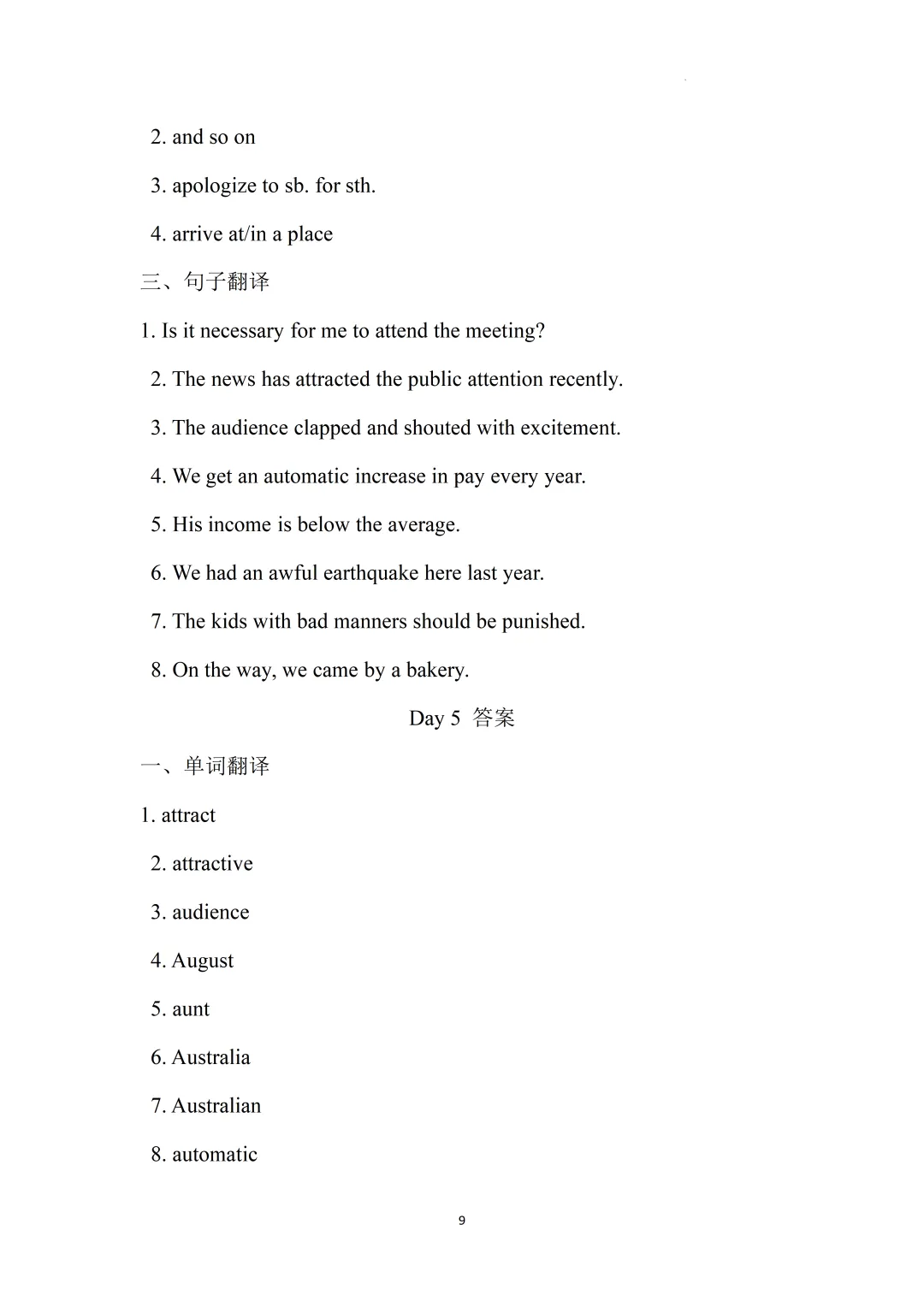 2. and so on

3. apologize to sb. for sth.

4. arrive at/in a place

三、句子翻译

1. Is it necessary for me to attend the meeting?

2. The news has attracted the public attention recently.

3. The audience clapped and shouted with excitement.

4. We get an automatic increase in pay every year.

5. His income is below the average.

6. We had an awful earthquake here last year.

7. The kids with bad manners should be punished.

8. On the way, we came by a bakery.

Day 5 答案

一、单词翻译

1. attract

2. attractive

3. audience

4. August

5. aunt

6. Australia

7. Australian

8. automatic

9